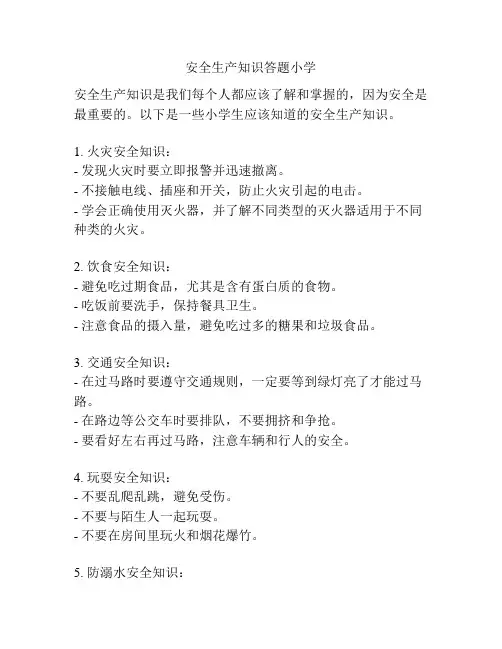 安全生产知识答题小学

安全生产知识是我们每个人都应该了解和掌握的，因为安全是最重要的。以下是一些小学生应该知道的安全生产知识。

1. 火灾安全知识：
- 发现火灾时要立即报警并迅速撤离。
- 不接触电线、插座和开关，防止火灾引起的电击。
- 学会正确使用灭火器，并了解不同类型的灭火器适用于不同种类的火灾。

2. 饮食安全知识：
- 避免吃过期食品，尤其是含有蛋白质的食物。
- 吃饭前要洗手，保持餐具卫生。
- 注意食品的摄入量，避免吃过多的糖果和垃圾食品。

3. 交通安全知识：
- 在过马路时要遵守交通规则，一定要等到绿灯亮了才能过马路。
- 在路边等公交车时要排队，不要拥挤和争抢。
- 要看好左右再过马路，注意车辆和行人的安全。

4. 玩耍安全知识：
- 不要乱爬乱跳，避免受伤。
- 不要与陌生人一起玩耍。
- 不要在房间里玩火和烟花爆竹。

5. 防溺水安全知识：